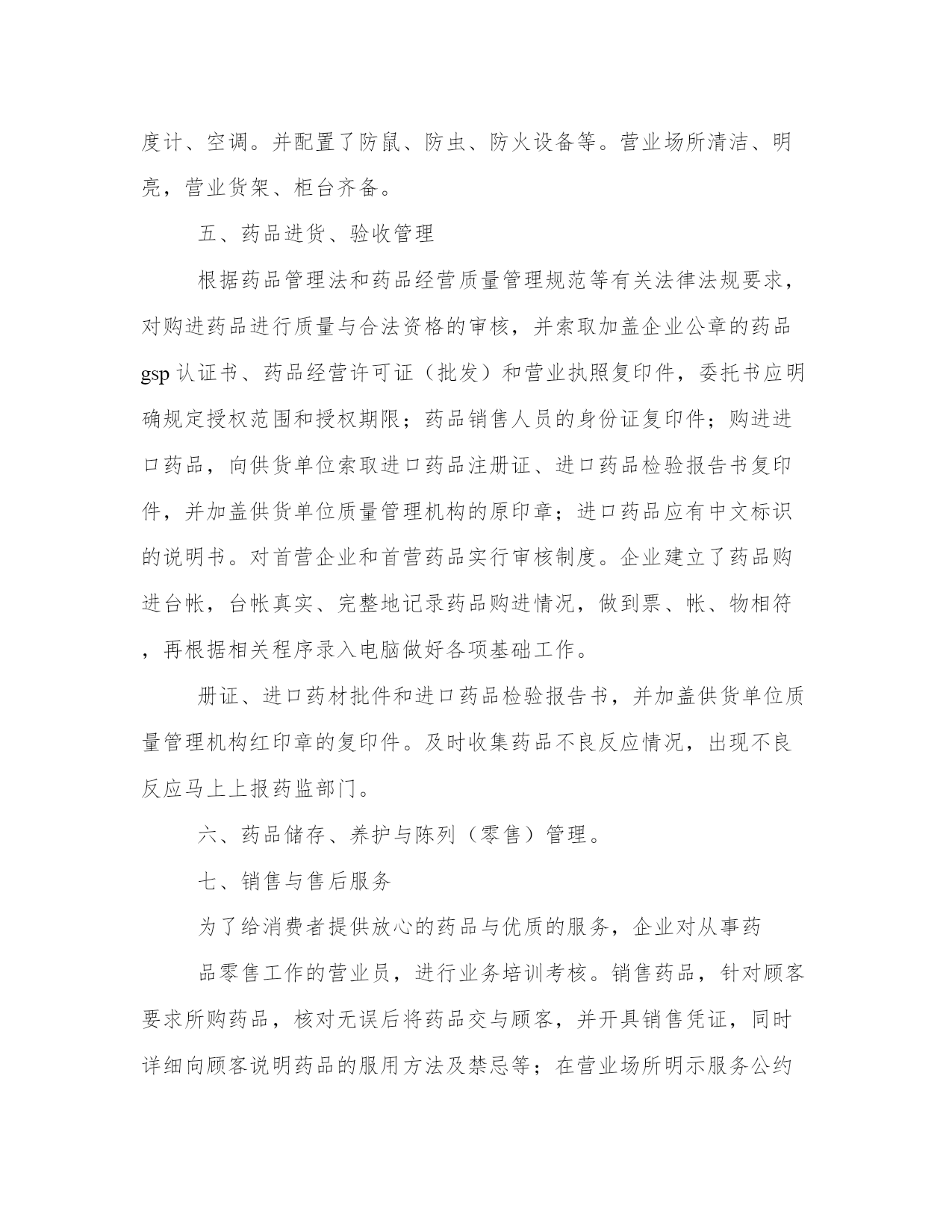 度计、空调。并配置了防鼠、防虫、防火设备等。营业场所清洁、明亮，营业货架、柜台齐备。

五、药品进货、验收管理

根据药品管理法和药品经营质量管理规范等有关法律法规要求，对购进药品进行质量与合法资格的审核，并索取加盖企业公章的药品gsp认证书、药品经营许可证（批发）和营业执照复印件，委托书应明确规定授权范围和授权期限；药品销售人员的身份证复印件；购进进口药品，向供货单位索取进口药品注册证、进口药品检验报告书复印件，并加盖供货单位质量管理机构的原印章；进口药品应有中文标识的说明书。对首营企业和首营药品实行审核制度。企业建立了药品购进台帐，台帐真实、完整地记录药品购进情况，做到票、帐、物相符，再根据相关程序录入电脑做好各项基础工作。

册证、进口药材批件和进口药品检验报告书，并加盖供货单位质量管理机构红印章的复印件。及时收集药品不良反应情况，出现不良反应马上上报药监部门。

六、药品储存、养护与陈列（零售）管理。

七、销售与售后服务

为了给消费者提供放心的药品与优质的服务，企业对从事药

品零售工作的营业员，进行业务培训考核。销售药品，针对顾客要求所购药品，核对无误后将药品交与顾客，并开具销售凭证，同时详细向顾客说明药品的服用方法及禁忌等；在营业场所明示服务公约